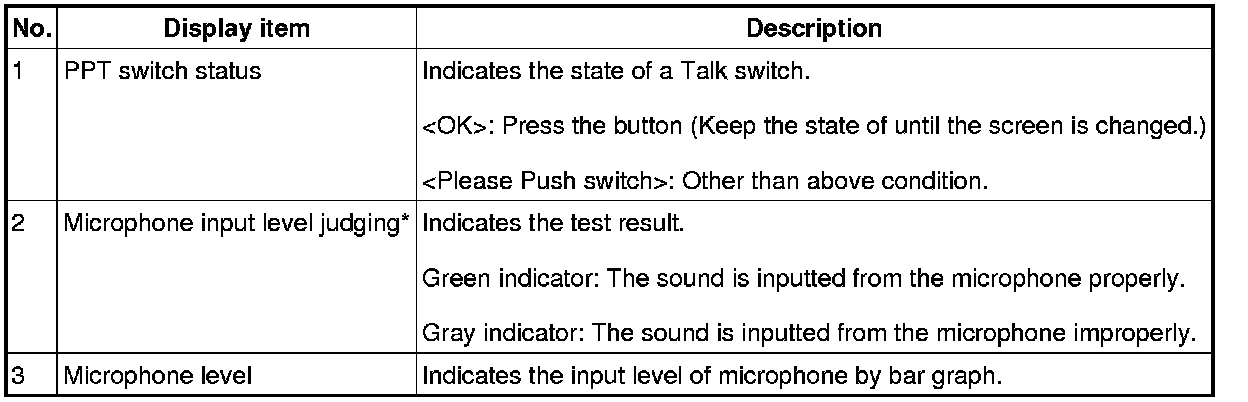 | No. | Display item | Description |
|---|---|---|
| 1 | PPT switch status | Indicates the state of a Talk switch. <OK>: Press the button (Keep the state of until the screen is changed.) <Please Push switch>: Other than above condition. |
| 2 | Microphone input level judging* | Indicates the test result. Green indicator: The sound is inputted from the microphone properly. Gray indicator: The sound is inputted from the microphone improperly. |
| 3 | Microphone level | Indicates the input level of microphone by bar graph. |